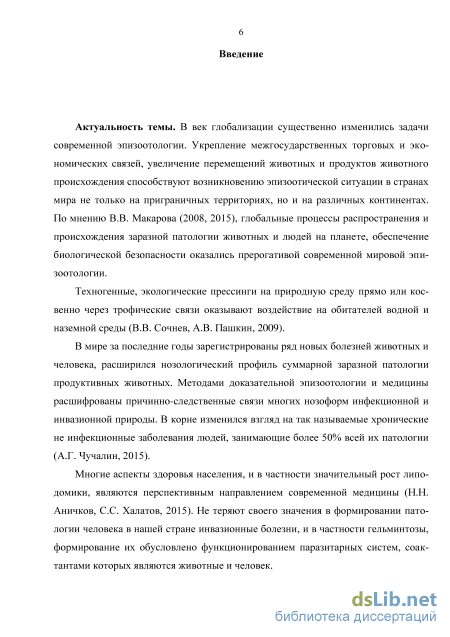 6

Введение

Актуальность темы. В век глобализации существенно изменились задачи современной эпизоотологии. Укрепление межгосударственных торговых и экономических связей, увеличение перемещений животных и продуктов животного происхождения способствуют возникновению эпизоотической ситуации в странах мира не только на приграничных территориях, но и на различных континентах. По мнению В.В. Макарова (2008, 2015), глобальные процессы распространения и происхождения заразной патологии животных и людей на планете, обеспечение биологической безопасности оказались прерогативой современной мировой эпизоотологии.

Техногенные, экологические прессинги на природную среду прямо или косвенно через трофические связи оказывают воздействие на обитателей водной и наземной среды (В.В. Сочнев, А.В. Пашкин, 2009).

В мире за последние годы зарегистрированы ряд новых болезней животных и человека, расширился нозологический профиль суммарной заразной патологии продуктивных животных. Методами доказательной эпизоотологии и медицины расшифрованы причинно-следственные связи многих нозоформ инфекционной и инвазионной природы. В корне изменился взгляд на так называемые хронические не инфекционные заболевания людей, занимающие более 50% всей их патологии (А.Г. Чучалин, 2015).

Многие аспекты здоровья населения, и в частности значительный рост липодомики, являются перспективным направлением современной медицины (Н.Н. Аничков, С.С. Халатов, 2015). Не теряют своего значения в формировании патологии человека в нашей стране инвазионные болезни, и в частности гельминтозы, формирование их обусловлено функционированием паразитарных систем, соактантами которых являются животные и человек.

dsLib.net
библиотека диссертаций